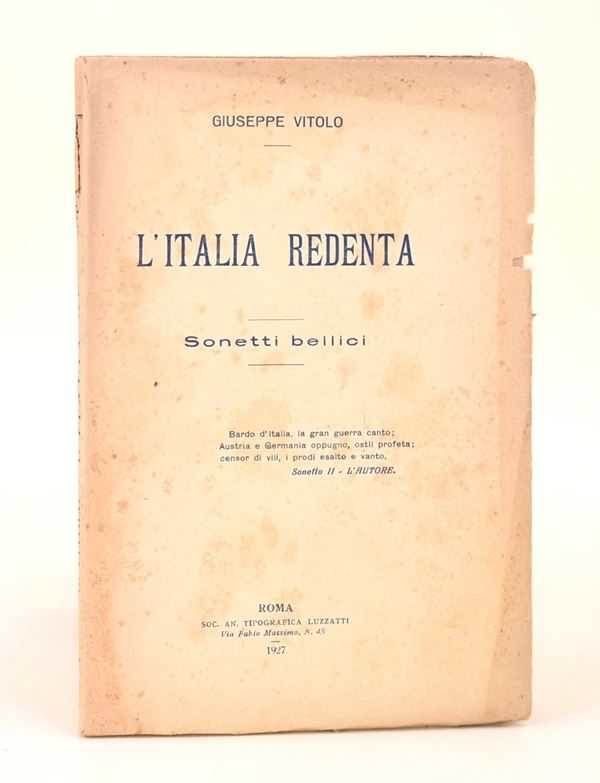 GIUSEPPE VITOLO

L'ITALIA REDENTA

Sonetti bellici

Bardo d'Italia, la gran guerra canto;
Austria e Germania oppugno, ostil profeta;
censor di vili, i prodi esalto e vanto.
Sonetto II - L'AUTORE.

ROMA
SOC. AN. TIPOGRAFICA LUZZATTI
Via Fabio Massimo, N. 45
1927